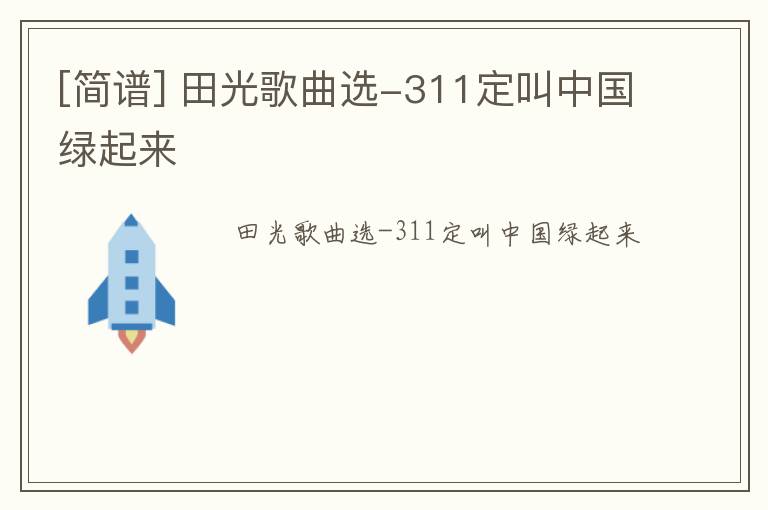 [简谱] 田光歌曲选-311定叫中国绿起来

田光歌曲选-311定叫中国绿起来